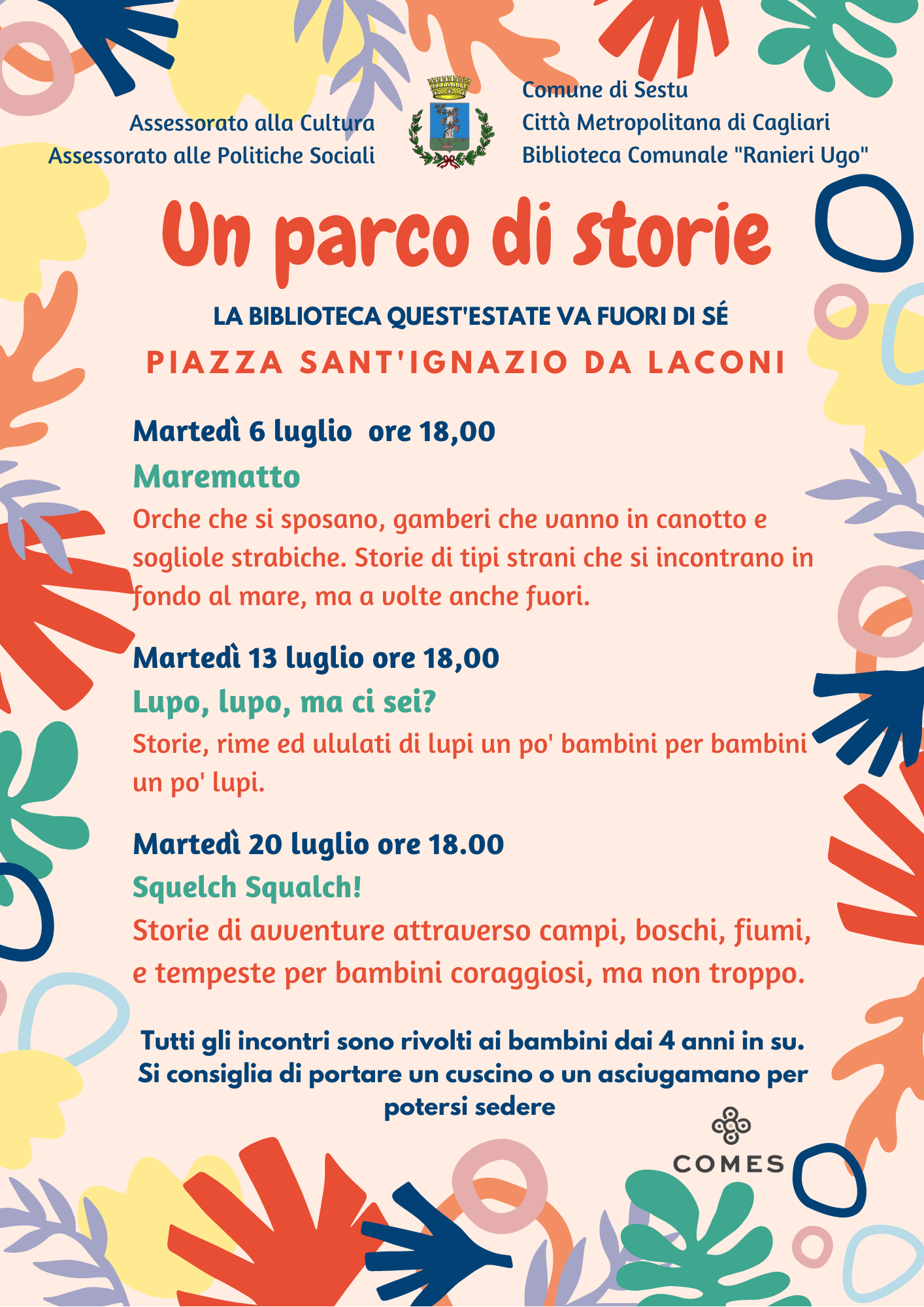 Assessorato alla Cultura
Assessorato alle Politiche Sociali

Comune di Sestu
Città Metropolitana di Cagliari
Biblioteca Comunale "Ranieri Ugo"

Un parco di storie

LA BIBLIOTECA QUEST'ESTATE VA FUORI DI SÉ

PIAZZA SANT'IGNAZIO DA LACONI

Martedì 6 luglio ore 18,00

Marematto

Orche che si sposano, gamberi che vanno in canotto e sogliole strabiche. Storie di tipi strani che si incontrano in fondo al mare, ma a volte anche fuori.

Martedì 13 luglio ore 18,00

Lupo, lupo, ma ci sei?

Storie, rime ed ululati di lupi un po' bambini per bambini un po' lupi.

Martedì 20 luglio ore 18.00

Squelch Squalch!

Storie di avventure attraverso campi, boschi, fiumi, e tempeste per bambini coraggiosi, ma non troppo.

Tutti gli incontri sono rivolti ai bambini dai 4 anni in su. Si consiglia di portare un cuscino o un asciugamano per potersi sedere

COMES